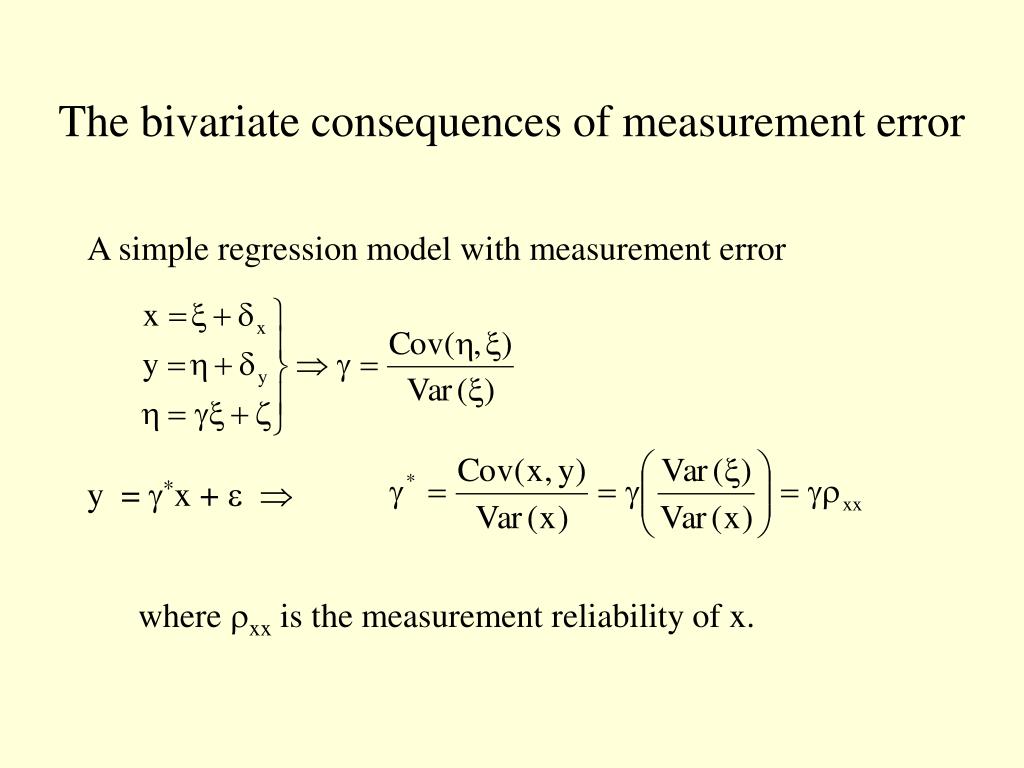 The bivariate consequences of measurement error

A simple regression model with measurement error

$\left.\begin{array}{l} x = \xi + \delta_x \\ y = \eta + \delta_y \\ \eta = \gamma\xi + \zeta \end{array}\right\} \Rightarrow \gamma = \frac{Cov(\eta, \xi)}{Var(\xi)}$

$y = \gamma^* x + \varepsilon \Rightarrow$ $\gamma^* = \frac{Cov(x, y)}{Var(x)} = \gamma\left(\frac{Var(\xi)}{Var(x)}\right) = \gamma\rho_{xx}$

where $\rho_{xx}$ is the measurement reliability of x.